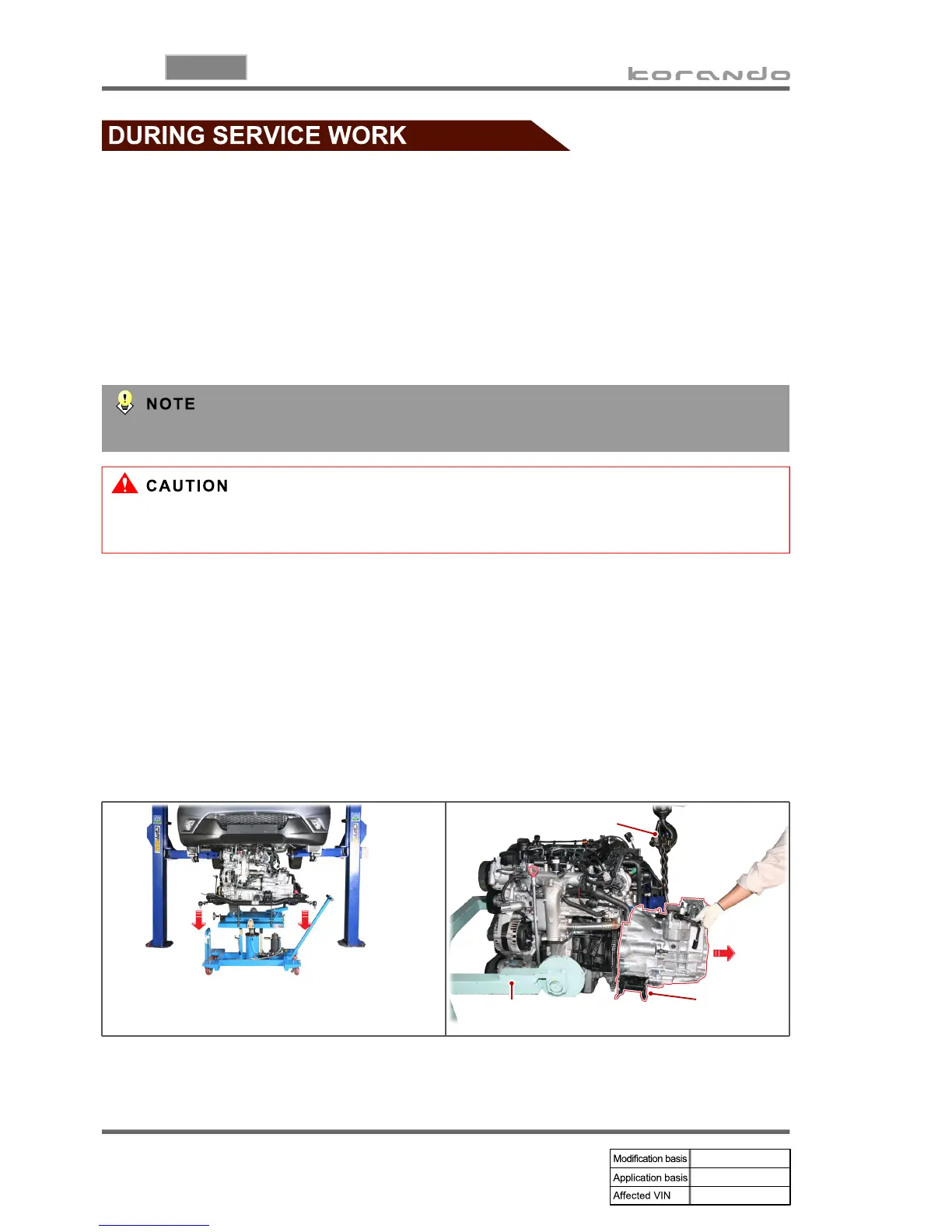 korando

DURING SERVICE WORK

NOTE

CAUTION

| Modification basis | |
|---|---|
| Application basis | |
| Affected VIN | |